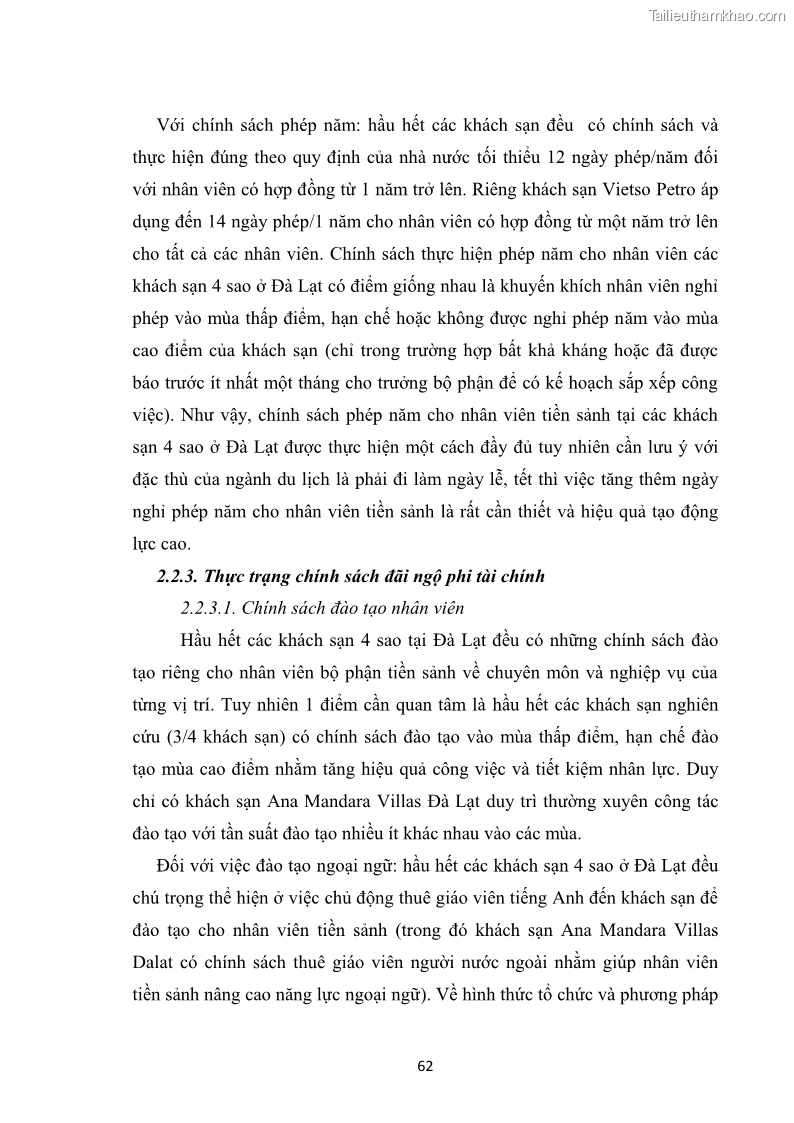 Tailieuthamkhao.com

Với chính sách phép năm: hầu hết các khách sạn đều có chính sách và thực hiện đúng theo quy định của nhà nước tối thiểu 12 ngày phép/năm đối với nhân viên có hợp đồng từ 1 năm trở lên. Riêng khách sạn Vietso Petro áp dụng đến 14 ngày phép/1 năm cho nhân viên có hợp đồng từ một năm trở lên cho tất cả các nhân viên. Chính sách thực hiện phép năm cho nhân viên các khách sạn 4 sao ở Đà Lạt có điểm giống nhau là khuyến khích nhân viên nghỉ phép vào mùa thấp điểm, hạn chế hoặc không được nghỉ phép năm vào mùa cao điểm của khách sạn (chỉ trong trường hợp bất khả kháng hoặc đã được báo trước ít nhất một tháng cho trưởng bộ phận để có kế hoạch sắp xếp công việc). Như vậy, chính sách phép năm cho nhân viên tiền sảnh tại các khách sạn 4 sao ở Đà Lạt được thực hiện một cách đầy đủ tuy nhiên cần lưu ý với đặc thù của ngành du lịch là phải đi làm ngày lễ, tết thì việc tăng thêm ngày nghỉ phép năm cho nhân viên tiền sảnh là rất cần thiết và hiệu quả tạo động lực cao.

2.2.3. Thực trạng chính sách đãi ngộ phi tài chính

2.2.3.1. Chính sách đào tạo nhân viên

Hầu hết các khách sạn 4 sao tại Đà Lạt đều có những chính sách đào tạo riêng cho nhân viên bộ phận tiền sảnh về chuyên môn và nghiệp vụ của từng vị trí. Tuy nhiên 1 điểm cần quan tâm là hầu hết các khách sạn nghiên cứu (3/4 khách sạn) có chính sách đào tạo vào mùa thấp điểm, hạn chế đào tạo mùa cao điểm nhằm tăng hiệu quả công việc và tiết kiệm nhân lực. Duy chỉ có khách sạn Ana Mandara Villas Đà Lạt duy trì thường xuyên công tác đào tạo với tần suất đào tạo nhiều ít khác nhau vào các mùa.

Đối với việc đào tạo ngoại ngữ: hầu hết các khách sạn 4 sao ở Đà Lạt đều chú trọng thể hiện ở việc chủ động thuê giáo viên tiếng Anh đến khách sạn để đào tạo cho nhân viên tiền sảnh (trong đó khách sạn Ana Mandara Villas Dalat có chính sách thuê giáo viên người nước ngoài nhằm giúp nhân viên tiền sảnh nâng cao năng lực ngoại ngữ). Về hình thức tổ chức và phương pháp

62